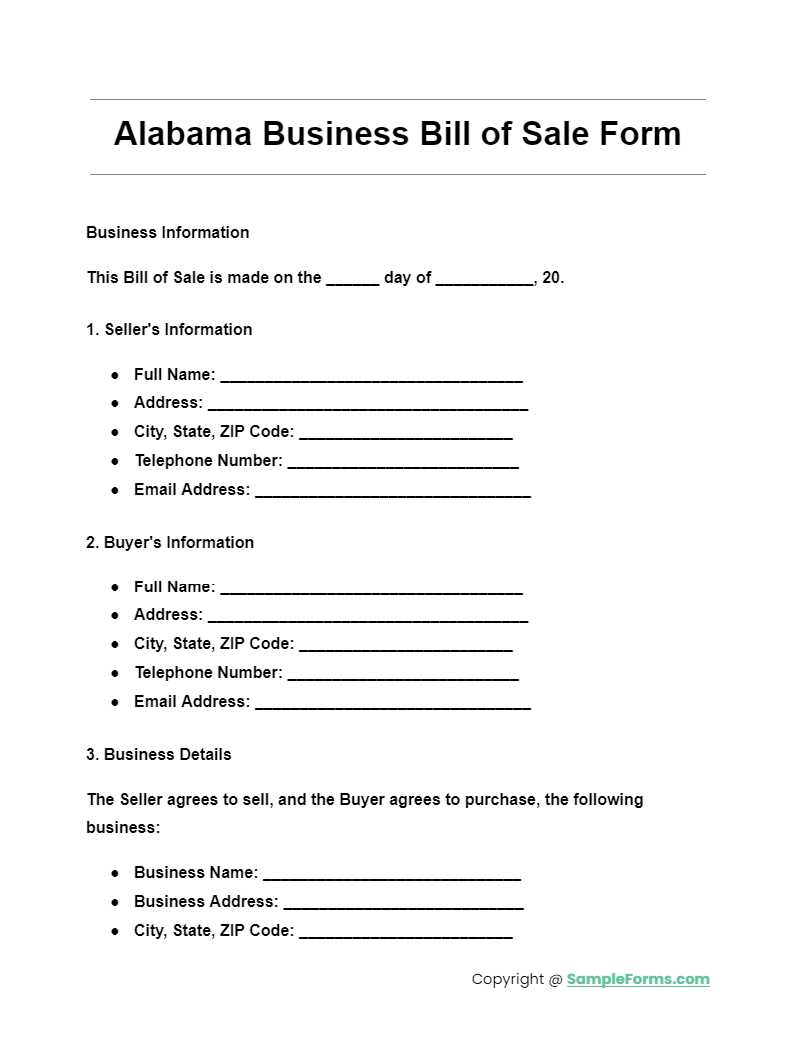 Alabama Business Bill of Sale Form

Business Information

This Bill of Sale is made on the ____ day of ____, 20.

1. Seller's Information

• Full Name: ____
• Address: ____
• City, State, ZIP Code: ____
• Telephone Number: ____
• Email Address: ____

2. Buyer's Information

• Full Name: ____
• Address: ____
• City, State, ZIP Code: ____
• Telephone Number: ____
• Email Address: ____

3. Business Details

The Seller agrees to sell, and the Buyer agrees to purchase, the following business:

• Business Name: ____
• Business Address: ____
• City, State, ZIP Code: ____

Copyright @ SampleForms.com